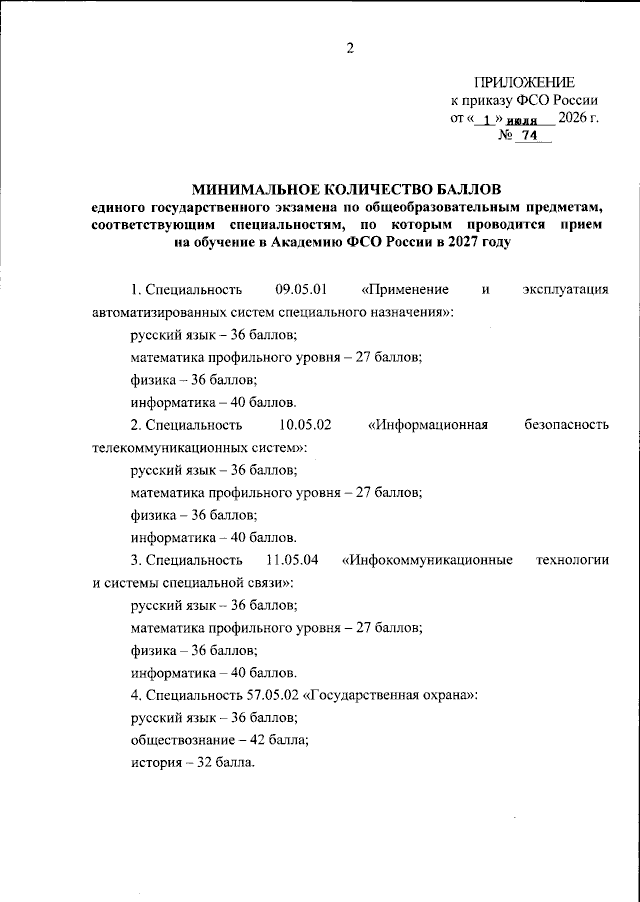 2

ПРИЛОЖЕНИЕ
к приказу ФСО России
от « 1 » июля 2026 г.
№ 74

МИНИМАЛЬНОЕ КОЛИЧЕСТВО БАЛЛОВ
единого государственного экзамена по общеобразовательным предметам, соответствующим специальностям, по которым проводится прием на обучение в Академию ФСО России в 2027 году

1. Специальность 09.05.01 «Применение и эксплуатация автоматизированных систем специального назначения»:
русский язык – 36 баллов;
математика профильного уровня – 27 баллов;
физика – 36 баллов;
информатика – 40 баллов.
2. Специальность 10.05.02 «Информационная безопасность телекоммуникационных систем»:
русский язык – 36 баллов;
математика профильного уровня – 27 баллов;
физика – 36 баллов;
информатика – 40 баллов.
3. Специальность 11.05.04 «Инфокоммуникационные технологии и системы специальной связи»:
русский язык – 36 баллов;
математика профильного уровня – 27 баллов;
физика – 36 баллов;
информатика – 40 баллов.
4. Специальность 57.05.02 «Государственная охрана»:
русский язык – 36 баллов;
обществознание – 42 балла;
история – 32 балла.